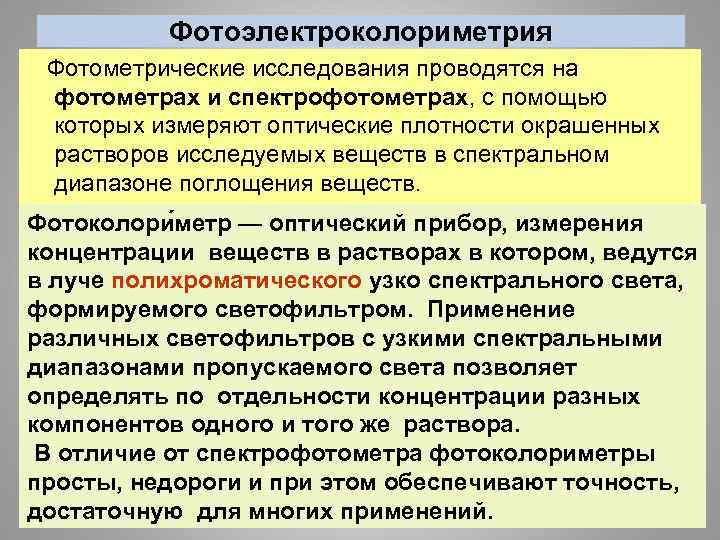 Фотоэлектроколориметрия

Фотометрические исследования проводятся на фотометрах и спектрофотометрах, с помощью которых измеряют оптические плотности окрашенных растворов исследуемых веществ в спектральном диапазоне поглощения веществ.

Фотоколори́метр — оптический прибор, измерения концентрации веществ в растворах в котором, ведутся в луче полихроматического узко спектрального света, формируемого светофильтром. Применение различных светофильтров с узкими спектральными диапазонами пропускаемого света позволяет определять по отдельности концентрации разных компонентов одного и того же раствора.

В отличие от спектрофотометра фотоколориметры просты, недороги и при этом обеспечивают точность, достаточную для многих применений.